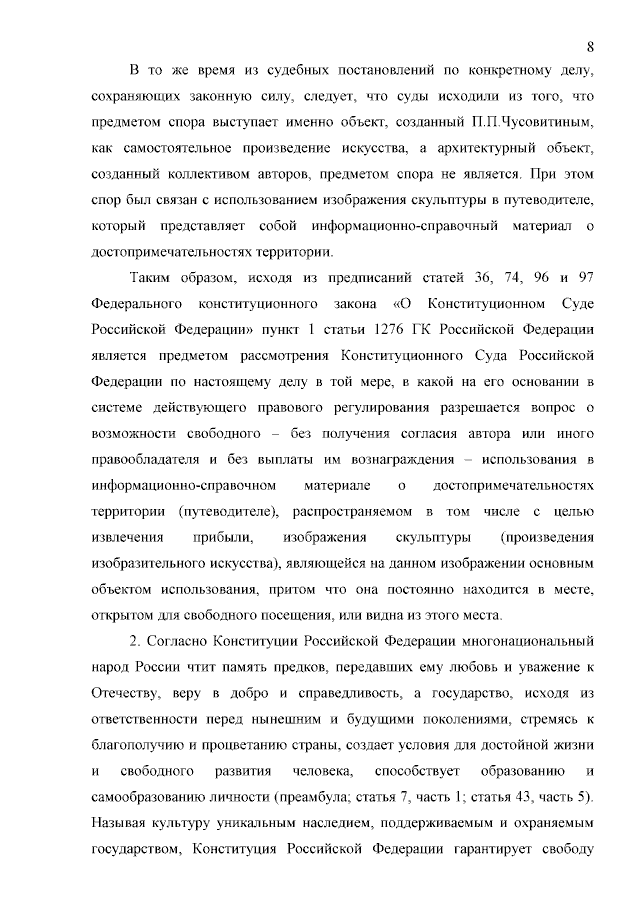 8

В то же время из судебных постановлений по конкретному делу, сохраняющих законную силу, следует, что суды исходили из того, что предметом спора выступает именно объект, созданный П.П.Чусовитиным, как самостоятельное произведение искусства, а архитектурный объект, созданный коллективом авторов, предметом спора не является. При этом спор был связан с использованием изображения скульптуры в путеводителе, который представляет собой информационно-справочный материал о достопримечательностях территории.

Таким образом, исходя из предписаний статей 36, 74, 96 и 97 Федерального конституционного закона «О Конституционном Суде Российской Федерации» пункт 1 статьи 1276 ГК Российской Федерации является предметом рассмотрения Конституционного Суда Российской Федерации по настоящему делу в той мере, в какой на его основании в системе действующего правового регулирования разрешается вопрос о возможности свободного – без получения согласия автора или иного правообладателя и без выплаты им вознаграждения – использования в информационно-справочном материале о достопримечательностях территории (путеводителе), распространяемом в том числе с целью извлечения прибыли, изображения скульптуры (произведения изобразительного искусства), являющейся на данном изображении основным объектом использования, притом что она постоянно находится в месте, открытом для свободного посещения, или видна из этого места.

2. Согласно Конституции Российской Федерации многонациональный народ России чтит память предков, передавших ему любовь и уважение к Отечеству, веру в добро и справедливость, а государство, исходя из ответственности перед нынешним и будущими поколениями, стремясь к благополучию и процветанию страны, создает условия для достойной жизни и свободного развития человека, способствует образованию и самообразованию личности (преамбула; статья 7, часть 1; статья 43, часть 5). Называя культуру уникальным наследием, поддерживаемым и охраняемым государством, Конституция Российской Федерации гарантирует свободу